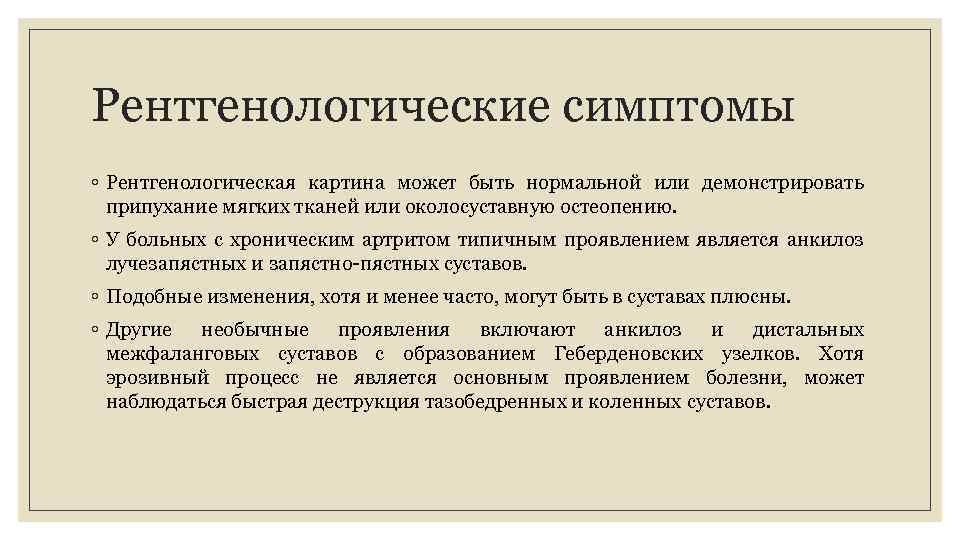 Рентгенологические симптомы

◦ Рентгенологическая картина может быть нормальной или демонстрировать припухание мягких тканей или околосуставную остеопению.

◦ У больных с хроническим артритом типичным проявлением является анкилоз лучезапястных и запястно-пястных суставов.

◦ Подобные изменения, хотя и менее часто, могут быть в суставах плюсны.

◦ Другие необычные проявления включают анкилоз и дистальных межфаланговых суставов с образованием Геберденовских узелков. Хотя эрозивный процесс не является основным проявлением болезни, может наблюдаться быстрая деструкция тазобедренных и коленных суставов.